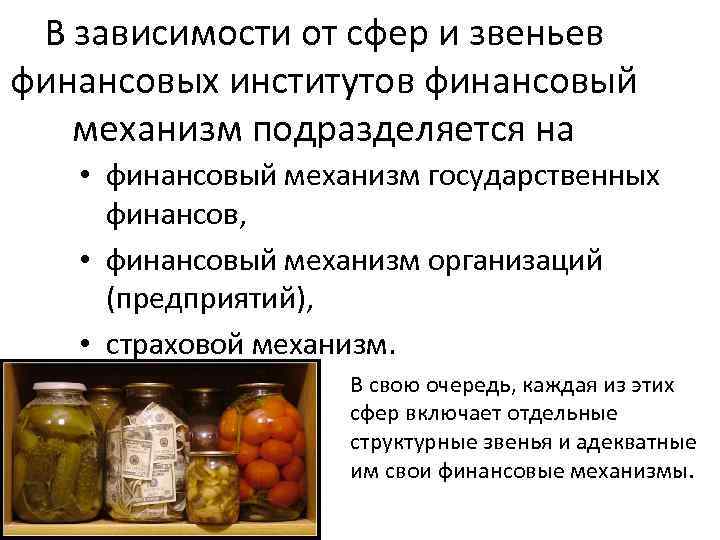 В зависимости от сфер и звеньев финансовых институтов финансовый механизм подразделяется на

• финансовый механизм государственных финансов,
• финансовый механизм организаций (предприятий),
• страховой механизм.

В свою очередь, каждая из этих сфер включает отдельные структурные звенья и адекватные им свои финансовые механизмы.